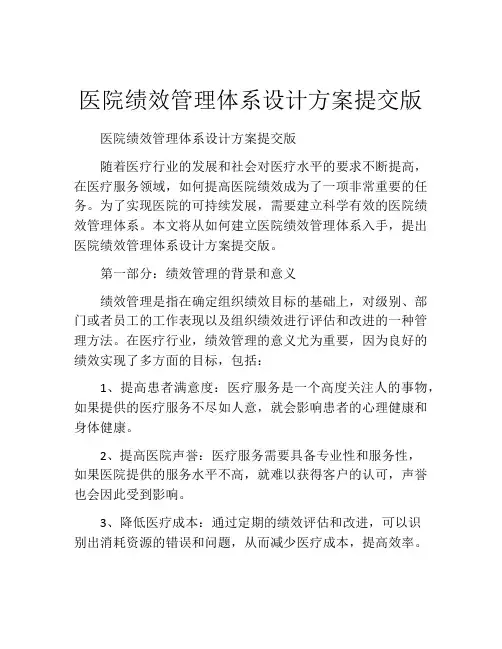 医院绩效管理体系设计方案提交版

医院绩效管理体系设计方案提交版

随着医疗行业的发展和社会对医疗水平的要求不断提高，在医疗服务领域，如何提高医院绩效成为了一项非常重要的任务。为了实现医院的可持续发展，需要建立科学有效的医院绩效管理体系。本文将从如何建立医院绩效管理体系入手，提出医院绩效管理体系设计方案提交版。

第一部分：绩效管理的背景和意义

绩效管理是指在确定组织绩效目标的基础上，对级别、部门或者员工的工作表现以及组织绩效进行评估和改进的一种管理方法。在医疗行业，绩效管理的意义尤为重要，因为良好的绩效实现了多方面的目标，包括：

1、提高患者满意度：医疗服务是一个高度关注人的事物，如果提供的医疗服务不尽如人意，就会影响患者的心理健康和身体健康。

2、提高医院声誉：医疗服务需要具备专业性和服务性，如果医院提供的服务水平不高，就难以获得客户的认可，声誉也会因此受到影响。

3、降低医疗成本：通过定期的绩效评估和改进，可以识别出消耗资源的错误和问题，从而减少医疗成本，提高效率。